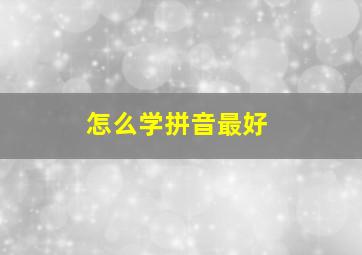 怎么学拼音最好